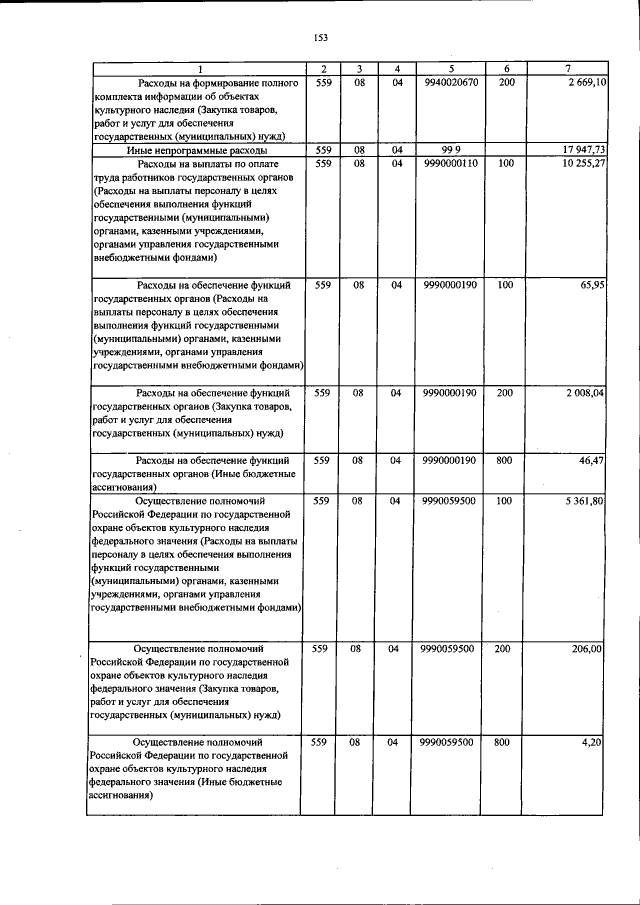 153

| 1 | 2 | 3 | 4 | 5 | 6 | 7 |
|---|---|---|---|---|---|---|
| Расходы на формирование полного комплекта информации об объектах культурного наследия (Закупка товаров, работ и услуг для обеспечения государственных (муниципальных) нужд) | 559 | 08 | 04 | 9940020670 | 200 | 2 669,10 |
| Иные непрограммные расходы | 559 | 08 | 04 | 99 9 | | 17 947,73 |
| Расходы на выплаты по оплате труда работников государственных органов (Расходы на выплаты персоналу в целях обеспечения выполнения функций государственными (муниципальными) органами, казенными учреждениями, органами управления государственными внебюджетными фондами) | 559 | 08 | 04 | 9990000110 | 100 | 10 255,27 |
| Расходы на обеспечение функций государственных органов (Расходы на выплаты персоналу в целях обеспечения выполнения функций государственными (муниципальными) органами, казенными учреждениями, органами управления государственными внебюджетными фондами) | 559 | 08 | 04 | 9990000190 | 100 | 65,95 |
| Расходы на обеспечение функций государственных органов (Закупка товаров, работ и услуг для обеспечения государственных (муниципальных) нужд) | 559 | 08 | 04 | 9990000190 | 200 | 2 008,04 |
| Расходы на обеспечение функций государственных органов (Иные бюджетные ассигнования) | 559 | 08 | 04 | 9990000190 | 800 | 46,47 |
| Осуществление полномочий Российской Федерации по государственной охране объектов культурного наследия федерального значения (Расходы на выплаты персоналу в целях обеспечения выполнения функций государственными (муниципальными) органами, казенными учреждениями, органами управления государственными внебюджетными фондами) | 559 | 08 | 04 | 9990059500 | 100 | 5 361,80 |
| Осуществление полномочий Российской Федерации по государственной охране объектов культурного наследия федерального значения (Закупка товаров, работ и услуг для обеспечения государственных (муниципальных) нужд) | 559 | 08 | 04 | 9990059500 | 200 | 206,00 |
| Осуществление полномочий Российской Федерации по государственной охране объектов культурного наследия федерального значения (Иные бюджетные ассигнования) | 559 | 08 | 04 | 9990059500 | 800 | 4,20 |